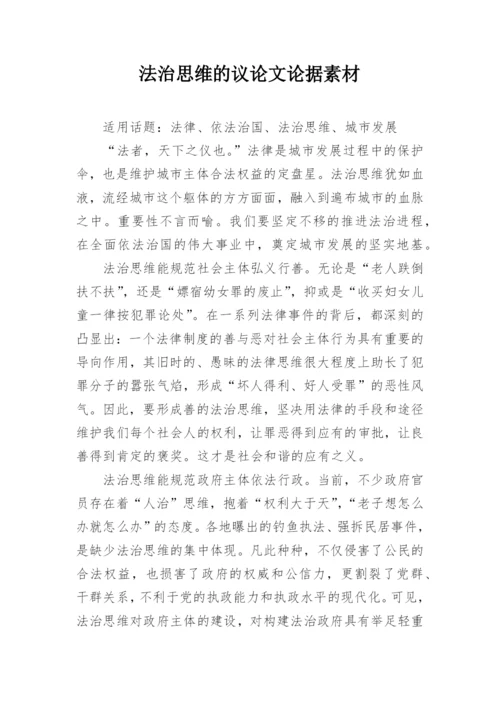 法治思维的议论文论据素材

适用话题：法律、依法治国、法治思维、城市发展

“法者，天下之仪也。”法律是城市发展过程中的保护伞，也是维护城市主体合法权益的定盘星。法治思维犹如血液，流经城市这个躯体的方方面面，融入到遍布城市的血脉之中。重要性不言而喻。我们要坚定不移的推进法治进程，在全面依法治国的伟大事业中，奠定城市发展的坚实地基。

法治思维能规范社会主体弘义行善。无论是“老人跌倒扶不扶”，还是“嫖宿幼女罪的废止”，抑或是“收买妇女儿童一律按犯罪论处”。在一系列法律事件的背后，都深刻的凸显出：一个法律制度的善与恶对社会主体行为具有重要的导向作用，其旧时的、愚昧的法律思维很大程度上助长了犯罪分子的嚣张气焰，形成“坏人得利、好人受罪”的恶性风气。因此，要形成善的法治思维，坚决用法律的手段和途径维护我们每个社会人的权利，让罪恶得到应有的审批，让良善得到肯定的褒奖。这才是社会和谐的应有之义。

法治思维能规范政府主体依法行政。当前，不少政府官员存在着“人治”思维，抱着“权利大于天”，“老子想怎么办就怎么办”的态度。各地曝出的钓鱼执法、强拆民居事件，是缺少法治思维的集中体现。凡此种种，不仅侵害了公民的合法权益，也损害了政府的权威和公信力，更割裂了党群、干群关系，不利于党的执政能力和执政水平的现代化。可见，法治思维对政府主体的建设，对构建法治政府具有举足轻重